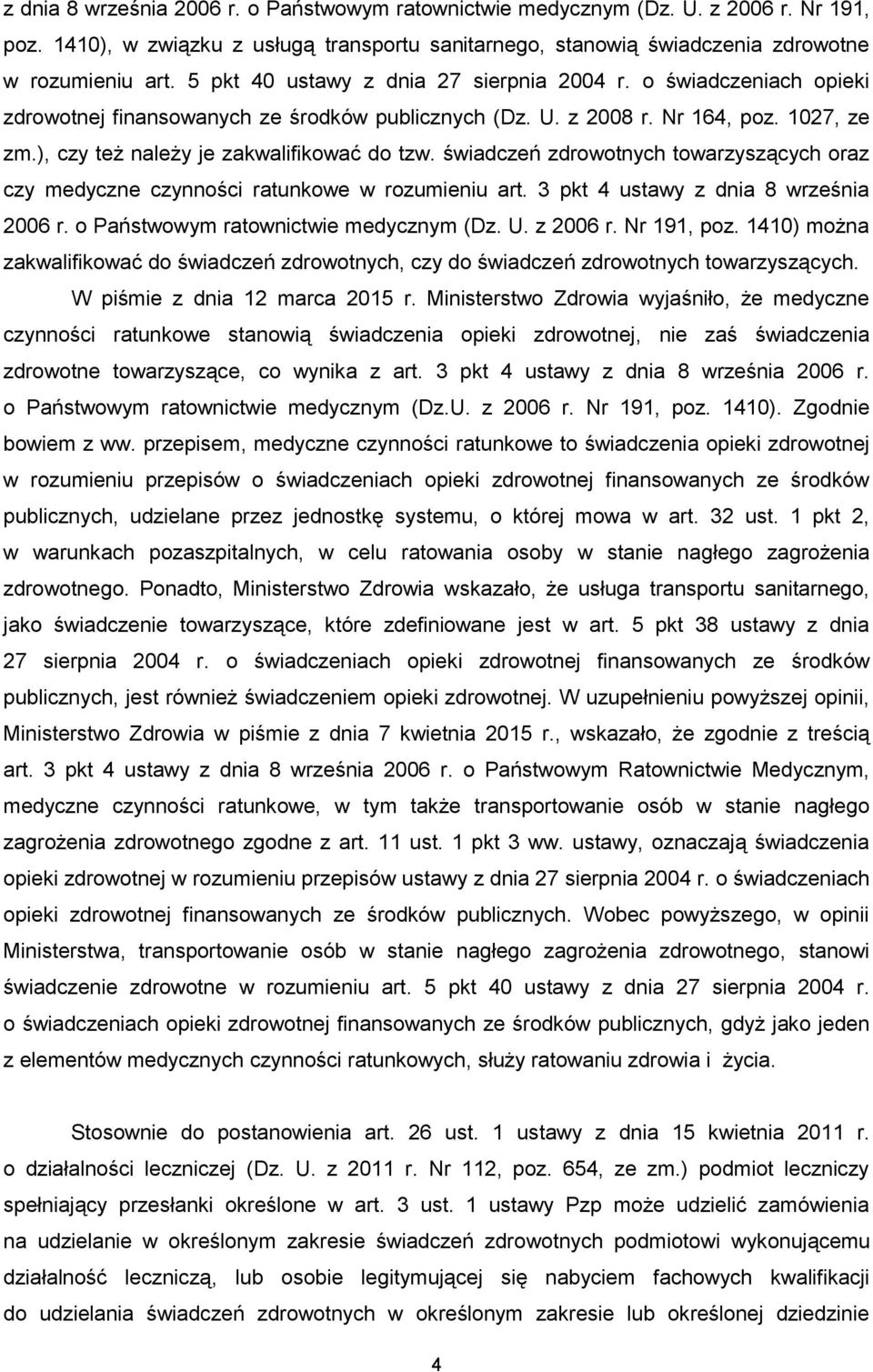 z dnia 8 września 2006 r. o Państwowym ratownictwie medycznym (Dz. U. z 2006 r. Nr 191, poz. 1410), w związku z usługą transportu sanitarnego, stanowią świadczenia zdrowotne w rozumieniu art. 5 pkt 40 ustawy z dnia 27 sierpnia 2004 r. o świadczeniach opieki zdrowotnej finansowanych ze środków publicznych (Dz. U. z 2008 r. Nr 164, poz. 1027, ze zm.), czy też należy je zakwalifikować do tzw. świadczeń zdrowotnych towarzyszących oraz czy medyczne czynności ratunkowe w rozumieniu art. 3 pkt 4 ustawy z dnia 8 września 2006 r. o Państwowym ratownictwie medycznym (Dz. U. z 2006 r. Nr 191, poz. 1410) można zakwalifikować do świadczeń zdrowotnych, czy do świadczeń zdrowotnych towarzyszących.

W piśmie z dnia 12 marca 2015 r. Ministerstwo Zdrowia wyjaśniło, że medyczne czynności ratunkowe stanowią świadczenia opieki zdrowotnej, nie zaś świadczenia zdrowotne towarzyszące, co wynika z art. 3 pkt 4 ustawy z dnia 8 września 2006 r. o Państwowym ratownictwie medycznym (Dz.U. z 2006 r. Nr 191, poz. 1410). Zgodnie bowiem z ww. przepisem, medyczne czynności ratunkowe to świadczenia opieki zdrowotnej w rozumieniu przepisów o świadczeniach opieki zdrowotnej finansowanych ze środków publicznych, udzielane przez jednostkę systemu, o której mowa w art. 32 ust. 1 pkt 2, w warunkach pozaszpitalnych, w celu ratowania osoby w stanie nagłego zagrożenia zdrowotnego. Ponadto, Ministerstwo Zdrowia wskazało, że usługa transportu sanitarnego, jako świadczenie towarzyszące, które zdefiniowane jest w art. 5 pkt 38 ustawy z dnia 27 sierpnia 2004 r. o świadczeniach opieki zdrowotnej finansowanych ze środków publicznych, jest również świadczeniem opieki zdrowotnej. W uzupełnieniu powyższej opinii, Ministerstwo Zdrowia w piśmie z dnia 7 kwietnia 2015 r., wskazało, że zgodnie z treścią art. 3 pkt 4 ustawy z dnia 8 września 2006 r. o Państwowym Ratownictwie Medycznym, medyczne czynności ratunkowe, w tym także transportowanie osób w stanie nagłego zagrożenia zdrowotnego zgodne z art. 11 ust. 1 pkt 3 ww. ustawy, oznaczają świadczenia opieki zdrowotnej w rozumieniu przepisów ustawy z dnia 27 sierpnia 2004 r. o świadczeniach opieki zdrowotnej finansowanych ze środków publicznych. Wobec powyższego, w opinii Ministerstwa, transportowanie osób w stanie nagłego zagrożenia zdrowotnego, stanowi świadczenie zdrowotne w rozumieniu art. 5 pkt 40 ustawy z dnia 27 sierpnia 2004 r. o świadczeniach opieki zdrowotnej finansowanych ze środków publicznych, gdyż jako jeden z elementów medycznych czynności ratunkowych, służy ratowaniu zdrowia i życia.

Stosownie do postanowienia art. 26 ust. 1 ustawy z dnia 15 kwietnia 2011 r. o działalności leczniczej (Dz. U. z 2011 r. Nr 112, poz. 654, ze zm.) podmiot leczniczy spełniający przesłanki określone w art. 3 ust. 1 ustawy Pzp może udzielić zamówienia na udzielanie w określonym zakresie świadczeń zdrowotnych podmiotowi wykonującemu działalność leczniczą, lub osobie legitymującej się nabyciem fachowych kwalifikacji do udzielania świadczeń zdrowotnych w określonym zakresie lub określonej dziedzinie

4